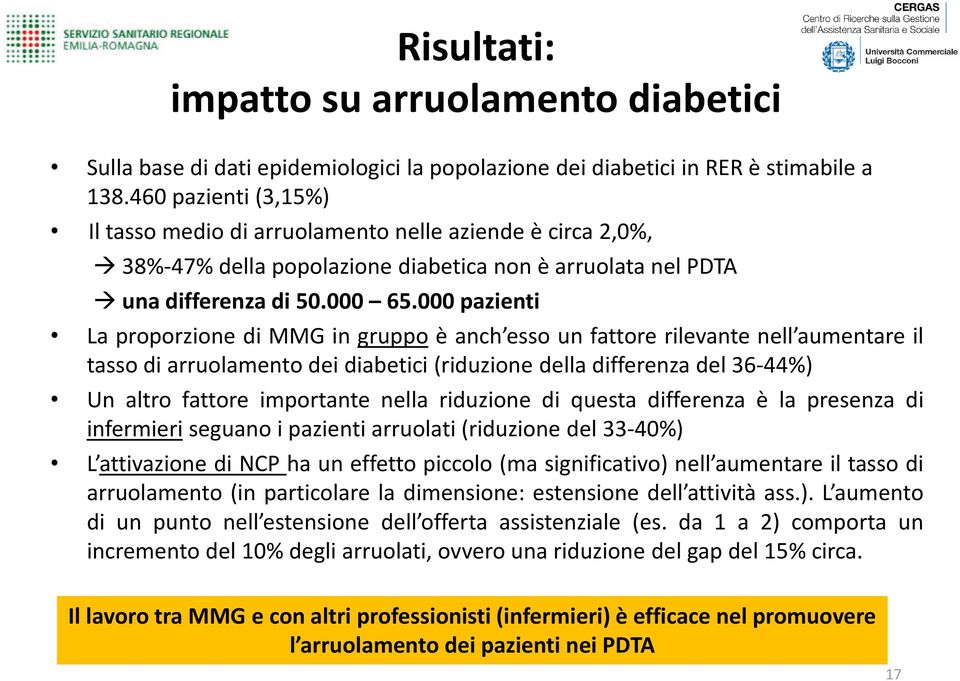 SERVIZIO SANITARIO REGIONALE
EMILIA-ROMAGNA

CERGAS
Centro di Ricerche sulla Gestione dell'Assistenza Sanitaria e Sociale

Università Commerciale Luigi Bocconi

Risultati:
impatto su arruolamento diabetici

• Sulla base di dati epidemiologici la popolazione dei diabetici in RER è stimabile a 138.460 pazienti (3,15%)

• Il tasso medio di arruolamento nelle aziende è circa 2,0%,

→ 38%-47% della popolazione diabetica non è arruolata nel PDTA

→ una differenza di 50.000 – 65.000 pazienti

• La proporzione di MMG in gruppo è anch'esso un fattore rilevante nell'aumentare il tasso di arruolamento dei diabetici (riduzione della differenza del 36-44%)

• Un altro fattore importante nella riduzione di questa differenza è la presenza di infermieri seguano i pazienti arruolati (riduzione del 33-40%)

• L'attivazione di NCP ha un effetto piccolo (ma significativo) nell'aumentare il tasso di arruolamento (in particolare la dimensione: estensione dell'attività ass.). L'aumento di un punto nell'estensione dell'offerta assistenziale (es. da 1 a 2) comporta un incremento del 10% degli arruolati, ovvero una riduzione del gap del 15% circa.

Il lavoro tra MMG e con altri professionisti (infermieri) è efficace nel promuovere l'arruolamento dei pazienti nei PDTA

17